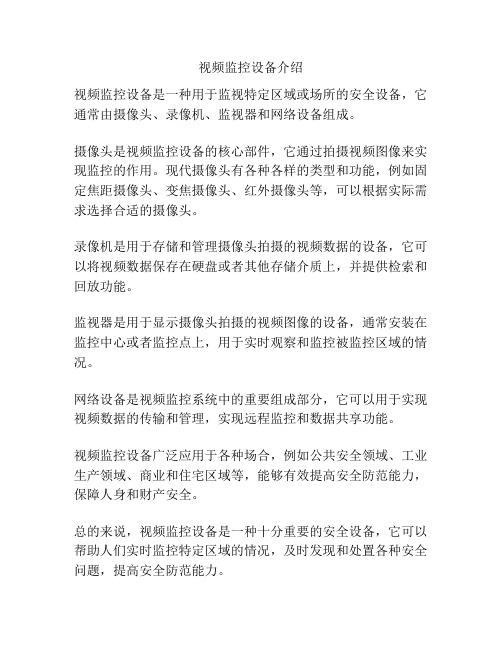 视频监控设备介绍

视频监控设备是一种用于监视特定区域或场所的安全设备，它通常由摄像头、录像机、监视器和网络设备组成。

摄像头是视频监控设备的核心部件，它通过拍摄视频图像来实现监控的作用。现代摄像头有各种各样的类型和功能，例如固定焦距摄像头、变焦摄像头、红外摄像头等，可以根据实际需求选择合适的摄像头。

录像机是用于存储和管理摄像头拍摄的视频数据的设备，它可以将视频数据保存在硬盘或者其他存储介质上，并提供检索和回放功能。

监视器是用于显示摄像头拍摄的视频图像的设备，通常安装在监控中心或者监控点上，用于实时观察和监控被监控区域的情况。

网络设备是视频监控系统中的重要组成部分，它可以用于实现视频数据的传输和管理，实现远程监控和数据共享功能。

视频监控设备广泛应用于各种场合，例如公共安全领域、工业生产领域、商业和住宅区域等，能够有效提高安全防范能力，保障人身和财产安全。

总的来说，视频监控设备是一种十分重要的安全设备，它可以帮助人们实时监控特定区域的情况，及时发现和处置各种安全问题，提高安全防范能力。